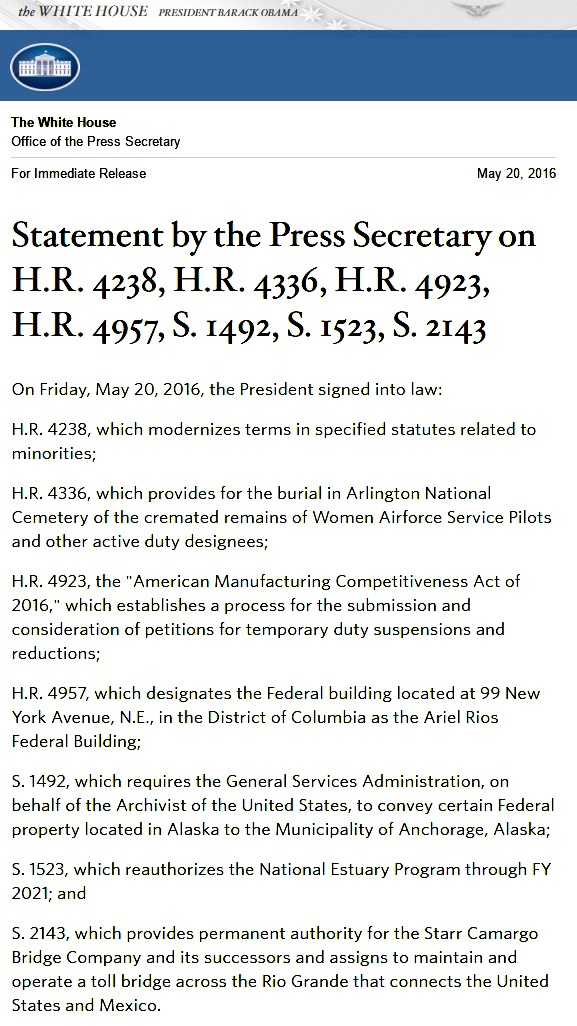 the WHITE HOUSE PRESIDENT BARACK OBAMA

The White House
Office of the Press Secretary

For Immediate Release

May 20, 2016

Statement by the Press Secretary on H.R. 4238, H.R. 4336, H.R. 4923, H.R. 4957, S. 1492, S. 1523, S. 2143

On Friday, May 20, 2016, the President signed into law:

H.R. 4238, which modernizes terms in specified statutes related to minorities;

H.R. 4336, which provides for the burial in Arlington National Cemetery of the cremated remains of Women Airforce Service Pilots and other active duty designees;

H.R. 4923, the "American Manufacturing Competitiveness Act of 2016," which establishes a process for the submission and consideration of petitions for temporary duty suspensions and reductions;

H.R. 4957, which designates the Federal building located at 99 New York Avenue, N.E., in the District of Columbia as the Ariel Rios Federal Building;

S. 1492, which requires the General Services Administration, on behalf of the Archivist of the United States, to convey certain Federal property located in Alaska to the Municipality of Anchorage, Alaska;

S. 1523, which reauthorizes the National Estuary Program through FY 2021; and

S. 2143, which provides permanent authority for the Starr Camargo Bridge Company and its successors and assigns to maintain and operate a toll bridge across the Rio Grande that connects the United States and Mexico.